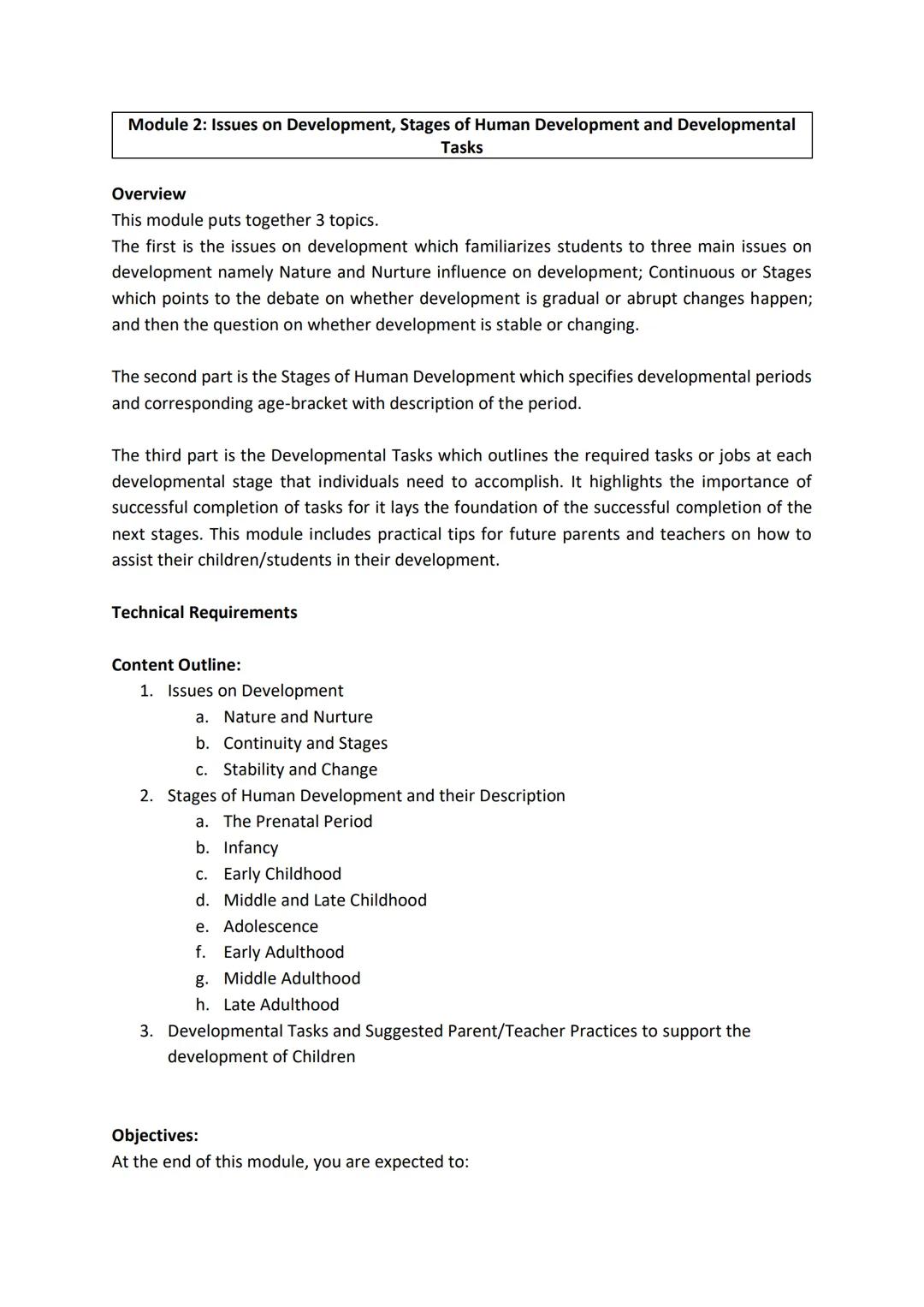 Module 2: Issues on Development, Stages of Human Development and Developmental Tasks

Overview
This module puts together 3 topics.
The first is the issues on development which familiarizes students to three main issues on development namely Nature and Nurture influence on development; Continuous or Stages which points to the debate on whether development is gradual or abrupt changes happen; and then the question on whether development is stable or changing.

The second part is the Stages of Human Development which specifies developmental periods and corresponding age-bracket with description of the period.

The third part is the Developmental Tasks which outlines the required tasks or jobs at each developmental stage that individuals need to accomplish. It highlights the importance of successful completion of tasks for it lays the foundation of the successful completion of the next stages. This module includes practical tips for future parents and teachers on how to assist their children/students in their development.

Technical Requirements

Content Outline:
1. Issues on Development
a. Nature and Nurture
b. Continuity and Stages
c. Stability and Change
2. Stages of Human Development and their Description
a. The Prenatal Period
b. Infancy
c. Early Childhood
d. Middle and Late Childhood
e. Adolescence
f. Early Adulthood
g. Middle Adulthood
h. Late Adulthood
3. Developmental Tasks and Suggested Parent/Teacher Practices to support the development of Children

Objectives:
At the end of this module, you are expected to: